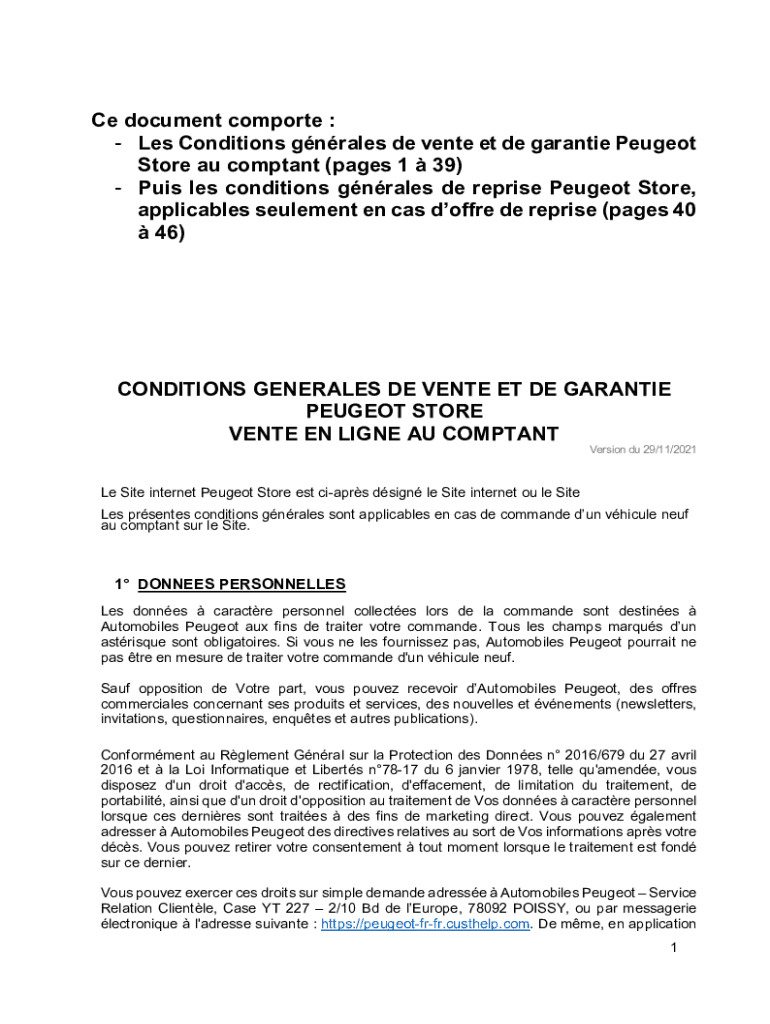 Ce document comporte :
- Les Conditions générales de vente et de garantie Peugeot Store au comptant (pages 1 à 39)
- Puis les conditions générales de reprise Peugeot Store, applicables seulement en cas d'offre de reprise (pages 40 à 46)

CONDITIONS GENERALES DE VENTE ET DE GARANTIE PEUGEOT STORE
VENTE EN LIGNE AU COMPTANT

Version du 29/11/2021

Le Site internet Peugeot Store est ci-après désigné le Site internet ou le Site

Les présentes conditions générales sont applicables en cas de commande d'un véhicule neuf au comptant sur le Site.

1° DONNEES PERSONNELLES

Les données à caractère personnel collectées lors de la commande sont destinées à Automobiles Peugeot aux fins de traiter votre commande. Tous les champs marqués d'un astérisque sont obligatoires. Si vous ne les fournissez pas, Automobiles Peugeot pourrait ne pas être en mesure de traiter votre commande d'un véhicule neuf.

Sauf opposition de Votre part, vous pouvez recevoir d'Automobiles Peugeot, des offres commerciales concernant ses produits et services, des nouvelles et événements (newsletters, invitations, questionnaires, enquêtes et autres publications).

Conformément au Règlement Général sur la Protection des Données n° 2016/679 du 27 avril 2016 et à la Loi Informatique et Libertés n°78-17 du 6 janvier 1978, telle qu'amendée, vous disposez d'un droit d'accès, de rectification, d'effacement, de limitation du traitement, de portabilité, ainsi que d'un droit d'opposition au traitement de Vos données à caractère personnel lorsque ces dernières sont traitées à des fins de marketing direct. Vous pouvez également adresser à Automobiles Peugeot des directives relatives au sort de Vos informations après votre décès. Vous pouvez retirer votre consentement à tout moment lorsque le traitement est fondé sur ce dernier.

Vous pouvez exercer ces droits sur simple demande adressée à Automobiles Peugeot – Service Relation Clientèle, Case YT 227 – 2/10 Bd de l'Europe, 78092 POISSY, ou par messagerie électronique à l'adresse suivante : https://peugeot-fr-fr.custhelp.com. De même, en application

1